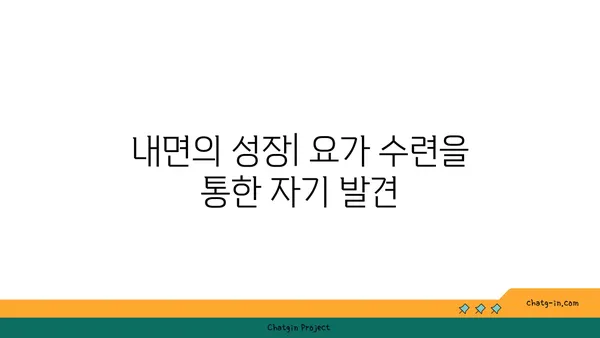 내면의 성장| 요가 수련을 통한 자기 발견

chatg-in.com

Chatgin Project